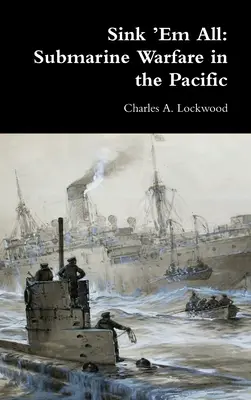 Sink 'Em All: Submarine Warfare in the Pacific

Charles A. Lockwood